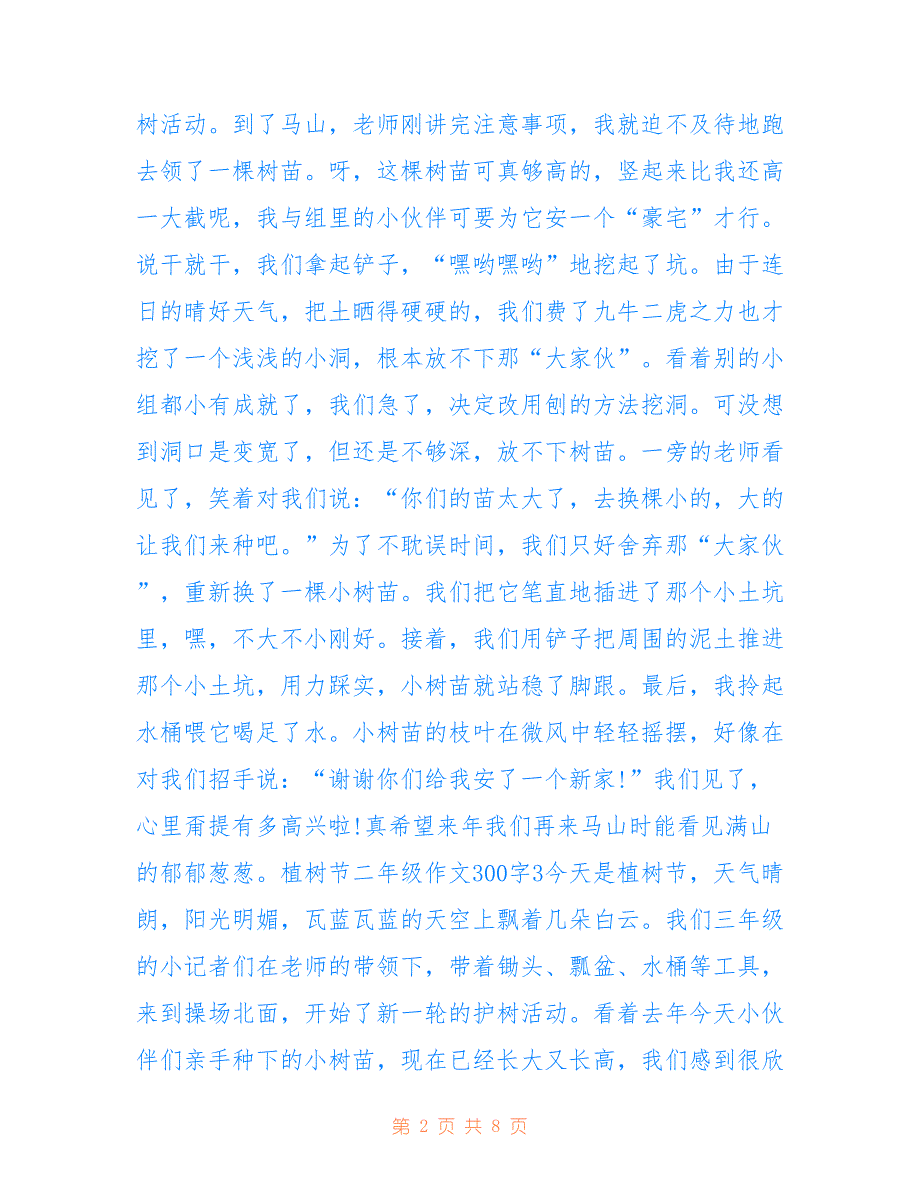 树活动。到了马山，老师刚讲完注意事项，我就迫不及待地跑去领了一棵树苗。呀，这棵树苗可真够高的，竖起来比我还高一大截呢，我与组里的小伙伴可要为它安一个“豪宅”才行。说干就干，我们拿起铲子，“嘿哟嘿哟”地挖起了坑。由于连日的晴好天气，把土晒得硬硬的，我们费了九牛二虎之力也才挖了一个浅浅的小洞，根本放不下那“大家伙”。看着别的小组都小有成就了，我们急了，决定改用刨的方法挖洞。可没想到洞口是变宽了，但还是不够深，放不下树苗。一旁的老师看见了，笑着对我们说：“你们的苗太大了，去换棵小的，大的让我们来种吧。”为了不耽误时间，我们只好舍弃那“大家伙”，重新换了一棵小树苗。我们把它笔直地插进了那个小土坑里，嘿，不大不小刚好。接着，我们用铲子把周围的泥土推进那个小土坑，用力踩实，小树苗就站稳了脚跟。最后，我拎起水桶喂它喝足了水。小树苗的枝叶在微风中轻轻摇摆，好像在对我们招手说：“谢谢你们给我安了一个新家!”我们见了，心里甭提有多高兴啦!真希望来年我们再来马山时能看见满山的郁郁葱葱。植树节二年级作文300字3今天是植树节，天气晴朗，阳光明媚，瓦蓝瓦蓝的天空上飘着几朵白云。我们三年级的小记者们在老师的带领下，带着锄头、瓢盆、水桶等工具，来到操场北面，开始了新一轮的护树活动。看着去年今天小伙伴们亲手种下的小树苗，现在已经长大又长高，我们感到很欣

第 2 页 共 8 页